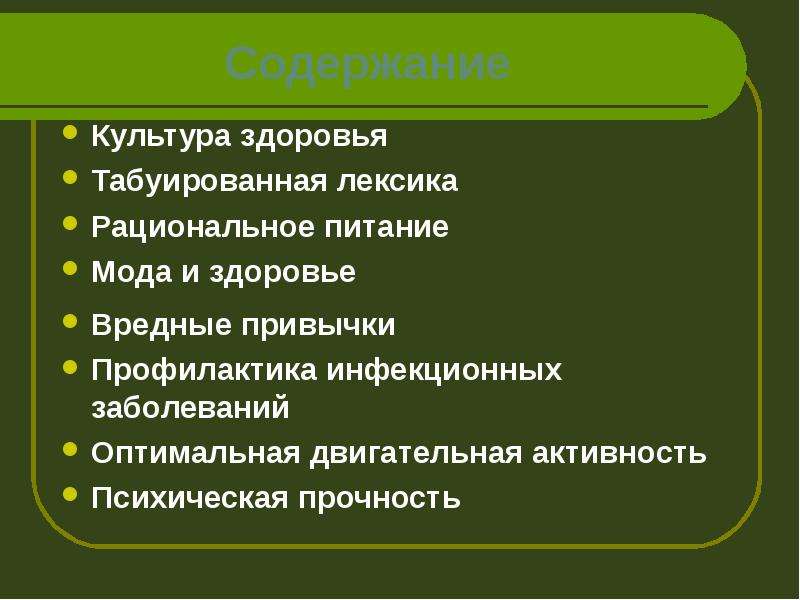 Содержание

- Культура здоровья
- Табуированная лексика
- Рациональное питание
- Мода и здоровье
- Вредные привычки
- Профилактика инфекционных заболеваний
- Оптимальная двигательная активность
- Психическая прочность